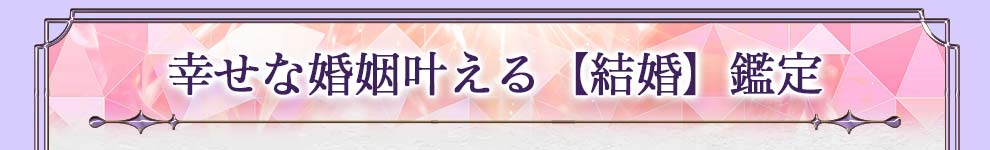 幸せな婚姻叶える【結婚】鑑定